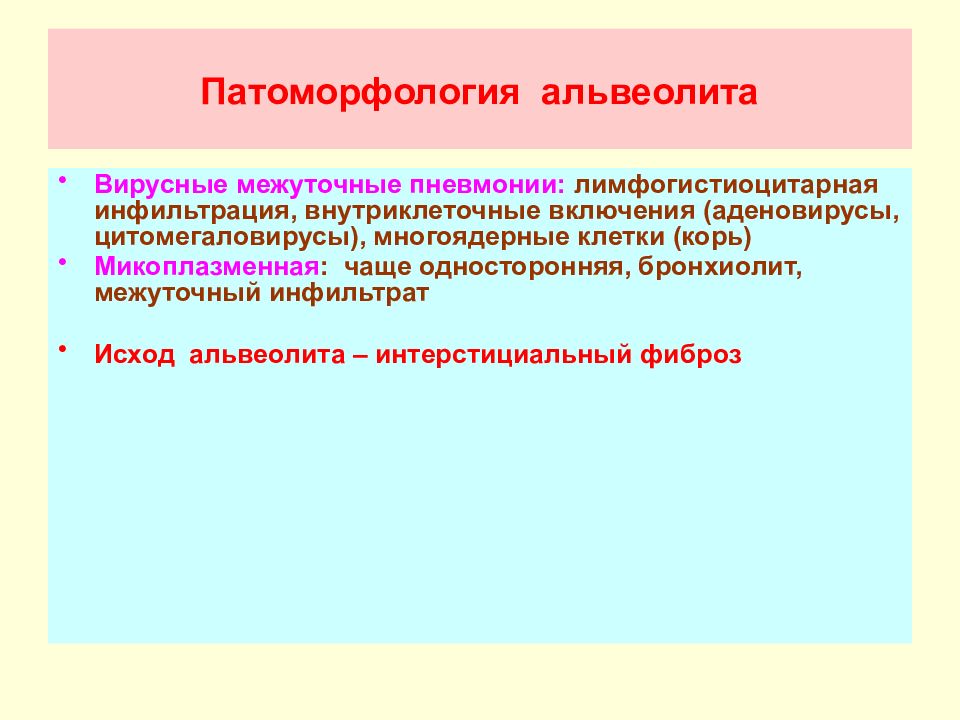 Патоморфология альвеолита

• Вирусные межуточные пневмонии: лимфогистиоцитарная инфильтрация, внутриклеточные включения (аденовирусы, цитомегаловирусы), многоядерные клетки (корь)
• Микоплазменная: чаще односторонняя, бронхиолит, межуточный инфильтрат

• Исход альвеолита – интерстициальный фиброз